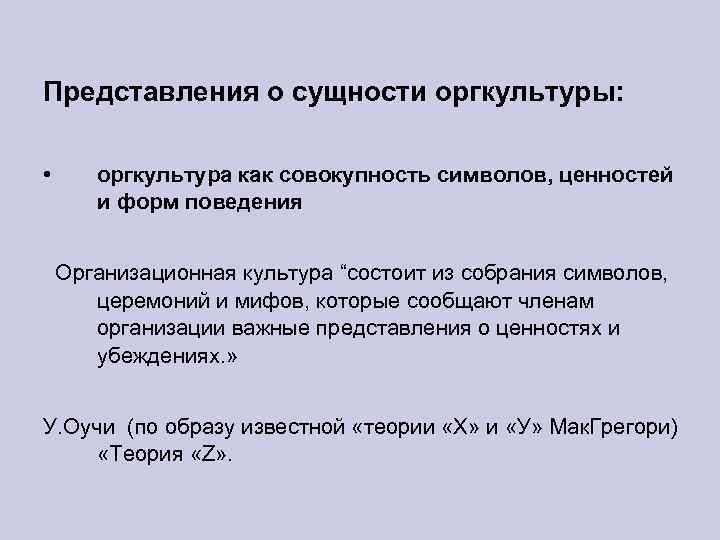 Представления о сущности оргкультуры:

• оргкультура как совокупность символов, ценностей и форм поведения

Организационная культура “состоит из собрания символов, церемоний и мифов, которые сообщают членам организации важные представления о ценностях и убеждениях.»

У.Оучи (по образу известной «теории «Х» и «У» МакГрегори) «Теория «Z».